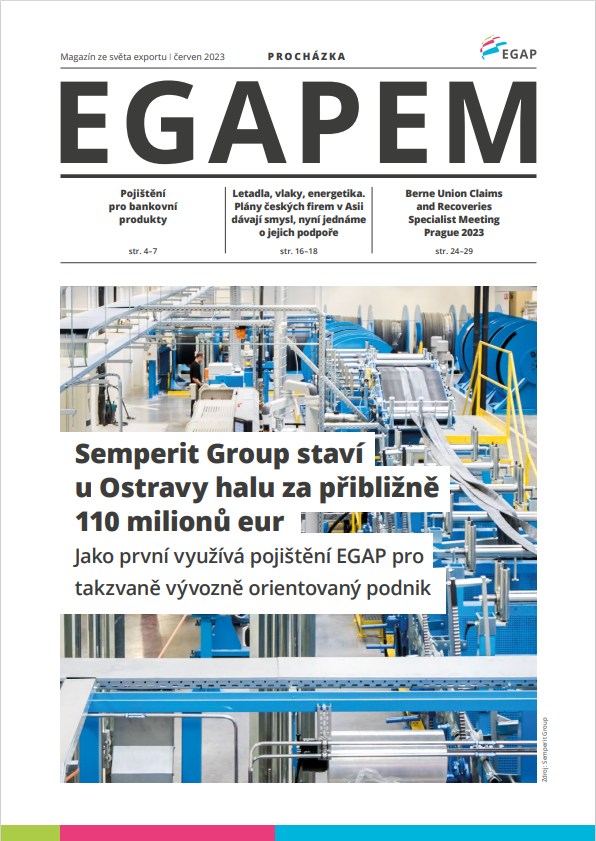 Magazín ze světa exportu | červen 2023

PROCHÁZKA

EGAP

EGAPEM

Pojištění pro bankovní produkty

str. 4–7

Letadla, vlaky, energetika. Plány českých firem v Asii dávají smysl, nyní jednáme o jejich podpoře

str. 16–18

Berne Union Claims and Recoveries Specialist Meeting Prague 2023

str. 24–29

Semperit Group staví u Ostravy halu za přibližně 110 milionů eur

Jako první využívá pojištění EGAP pro takzvaně vývozně orientovaný podnik

Zdroj: Semperit Group